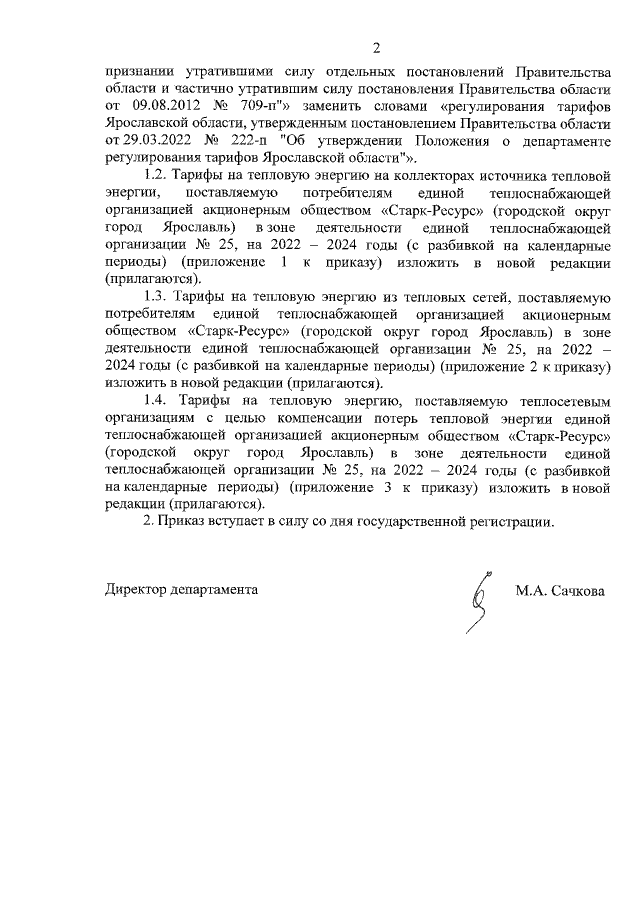 2

признании утратившими силу отдельных постановлений Правительства области и частично утратившим силу постановления Правительства области от 09.08.2012 № 709-п"» заменить словами «регулирования тарифов Ярославской области, утвержденным постановлением Правительства области от 29.03.2022 № 222-п "Об утверждении Положения о департаменте регулирования тарифов Ярославской области"».

1.2. Тарифы на тепловую энергию на коллекторах источника тепловой энергии, поставляемую потребителям единой теплоснабжающей организацией акционерным обществом «Старк-Ресурс» (городской округ город Ярославль) в зоне деятельности единой теплоснабжающей организации № 25, на 2022 – 2024 годы (с разбивкой на календарные периоды) (приложение 1 к приказу) изложить в новой редакции (прилагаются).

1.3. Тарифы на тепловую энергию из тепловых сетей, поставляемую потребителям единой теплоснабжающей организацией акционерным обществом «Старк-Ресурс» (городской округ город Ярославль) в зоне деятельности единой теплоснабжающей организации № 25, на 2022 – 2024 годы (с разбивкой на календарные периоды) (приложение 2 к приказу) изложить в новой редакции (прилагаются).

1.4. Тарифы на тепловую энергию, поставляемую теплосетевым организациям с целью компенсации потерь тепловой энергии единой теплоснабжающей организацией акционерным обществом «Старк-Ресурс» (городской округ город Ярославль) в зоне деятельности единой теплоснабжающей организации № 25, на 2022 – 2024 годы (с разбивкой на календарные периоды) (приложение 3 к приказу) изложить в новой редакции (прилагаются).

2. Приказ вступает в силу со дня государственной регистрации.

Директор департамента М.А. Сачкова